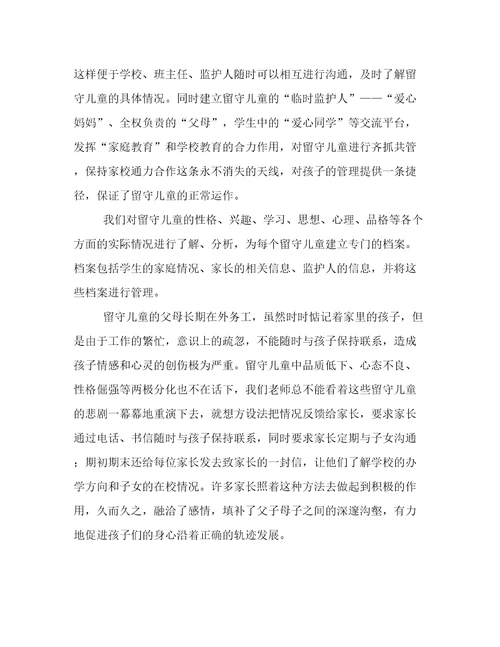 这样便于学校、班主任、监护人随时可以相互进行沟通，及时了解留守儿童的具体情况。同时建立留守儿童的“临时监护人”——“爱心妈妈”、全权负责的“父母”，学生中的“爱心同学”等交流平台，发挥“家庭教育”和学校教育的合力作用，对留守儿童进行齐抓共管，保持家校通力合作这条永不消失的天线，对孩子的管理提供一条捷径，保证了留守儿童的正常运作。

我们对留守儿童的性格、兴趣、学习、思想、心理、品格等各个方面的实际情况进行了解、分析，为每个留守儿童建立专门的档案。档案包括学生的家庭情况、家长的相关信息、监护人的信息，并将这些档案进行管理。

留守儿童的父母长期在外务工，虽然时时惦记着家里的孩子，但是由于工作的繁忙，意识上的疏忽，不能随时与孩子保持联系，造成孩子情感和心灵的创伤极为严重。留守儿童中品质低下、心态不良、性格倔强等两极分化也不在话下，我们老师总不能看着这些留守儿童的悲剧一幕幕地重演下去，就想方设法把情况反馈给家长，要求家长通过电话、书信随时与孩子保持联系，同时要求家长定期与子女沟通；期初期末还给每位家长发去致家长的一封信，让他们了解学校的办学方向和子女的在校情况。许多家长照着这种方法去做起到积极的作用，久而久之，融洽了感情，填补了父子母子之间的深邃沟壑，有力地促进孩子们的身心沿着正确的轨迹发展。